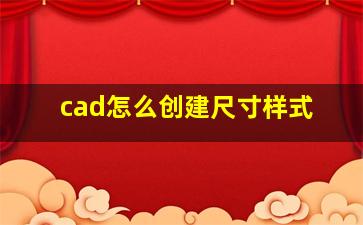 cad怎么创建尺寸样式